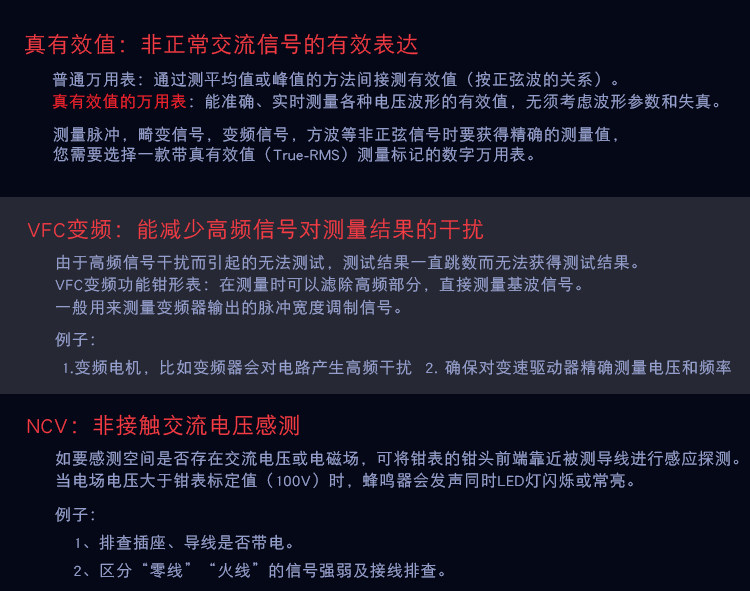 真有效值：非正常交流信号的有效表达

普通万用表：通过测平均值或峰值的方法间接测有效值（按正弦波的关系）。
真有效值的万用表：能准确、实时测量各种电压波形的有效值，无须考虑波形参数和失真。

测量脉冲，畸变信号，变频信号，方波等非正弦信号时要获得精确的测量值，
您需要选择一款带真有效值（True-RMS）测量标记的数字万用表。

VFC变频：能减少高频信号对测量结果的干扰

由于高频信号干扰而引起的无法测试，测试结果一直跳数而无法获得测试结果。
VFC变频功能钳形表：在测量时可以滤除高频部分，直接测量基波信号。
一般用来测量变频器输出的脉冲宽度调制信号。

例子：

1.变频电机，比如变频器会对电路产生高频干扰 2. 确保对变速驱动器精确测量电压和频率

NCV：非接触交流电压感测

如要感测空间是否存在交流电压或电磁场，可将钳表的钳头前端靠近被测导线进行感应探测。
当电场电压大于钳表标定值（100V）时，蜂鸣器会发声同时LED灯闪烁或常亮。

例子：

1、排查插座、导线是否带电。

2、区分“零线”“火线”的信号强弱及接线排查。